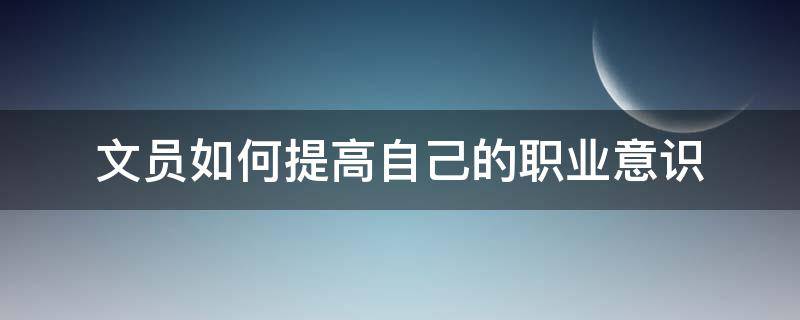 文员如何提高自己的职业意识